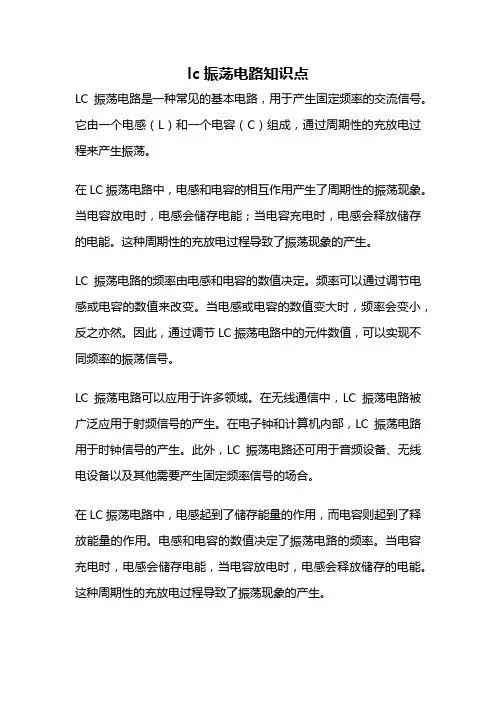 lc 振荡电路知识点

LC 振荡电路是一种常见的基本电路，用于产生固定频率的交流信号。它由一个电感（L）和一个电容（C）组成，通过周期性的充放电过程来产生振荡。

在 LC 振荡电路中，电感和电容的相互作用产生了周期性的振荡现象。当电容放电时，电感会储存电能；当电容充电时，电感会释放储存的电能。这种周期性的充放电过程导致了振荡现象的产生。

LC 振荡电路的频率由电感和电容的数值决定。频率可以通过调节电感或电容的数值来改变。当电感或电容的数值变大时，频率会变小，反之亦然。因此，通过调节 LC 振荡电路中的元件数值，可以实现不同频率的振荡信号。

LC 振荡电路可以应用于许多领域。在无线通信中，LC 振荡电路被广泛应用于射频信号的产生。在电子钟和计算机内部，LC 振荡电路用于时钟信号的产生。此外，LC 振荡电路还可用于音频设备、无线电设备以及其他需要产生固定频率信号的场合。

在 LC 振荡电路中，电感起到了储存能量的作用，而电容则起到了释放能量的作用。电感和电容的数值决定了振荡电路的频率。当电容充电时，电感会储存电能，当电容放电时，电感会释放储存的电能。这种周期性的充放电过程导致了振荡现象的产生。